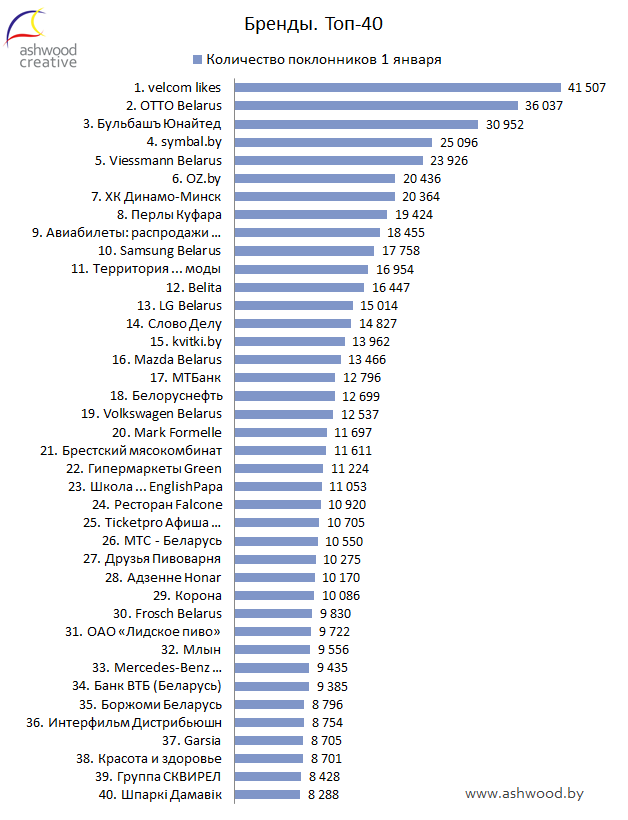 ashwood creative

Бренды. Топ-40

Количество поклонников 1 января

1. velcom likes 41 507
2. OTTO Belarus 36 037
3. Бульбашъ Юнайтед 30 952
4. symbal.by 25 096
5. Viessmann Belarus 23 926
6. OZ.by 20 436
7. ХК Динамо-Минск 20 364
8. Перлы Куфара 19 424
9. Авиабилеты: распродажи ... 18 455
10. Samsung Belarus 17 758
11. Территория ... моды 16 954
12. Belita 16 447
13. LG Belarus 15 014
14. Слово Делу 14 827
15. kvitki.by 13 962
16. Mazda Belarus 13 466
17. МТБанк 12 796
18. Белоруснефть 12 699
19. Volkswagen Belarus 12 537
20. Mark Formelle 11 697
21. Брестский мясокомбинат 11 611
22. Гипермаркеты Green 11 224
23. Школа ... EnglishPapa 11 053
24. Ресторан Falcone 10 920
25. Ticketpro Афиша ... 10 705
26. МТС - Беларусь 10 550
27. Друзья Пивоварня 10 275
28. Адзенне Honar 10 170
29. Корона 10 086
30. Frosch Belarus 9 830
31. ОАО «Лидское пиво» 9 722
32. Млын 9 556
33. Mercedes-Benz ... 9 435
34. Банк ВТБ (Беларусь) 9 385
35. Боржоми Беларусь 8 796
36. Интерфильм Дистрибьюшн 8 754
37. Garsia 8 705
38. Красота и здоровье 8 701
39. Группа СКВИРЕЛ 8 428
40. Шпаркі Дамавік 8 288

www.ashwood.by